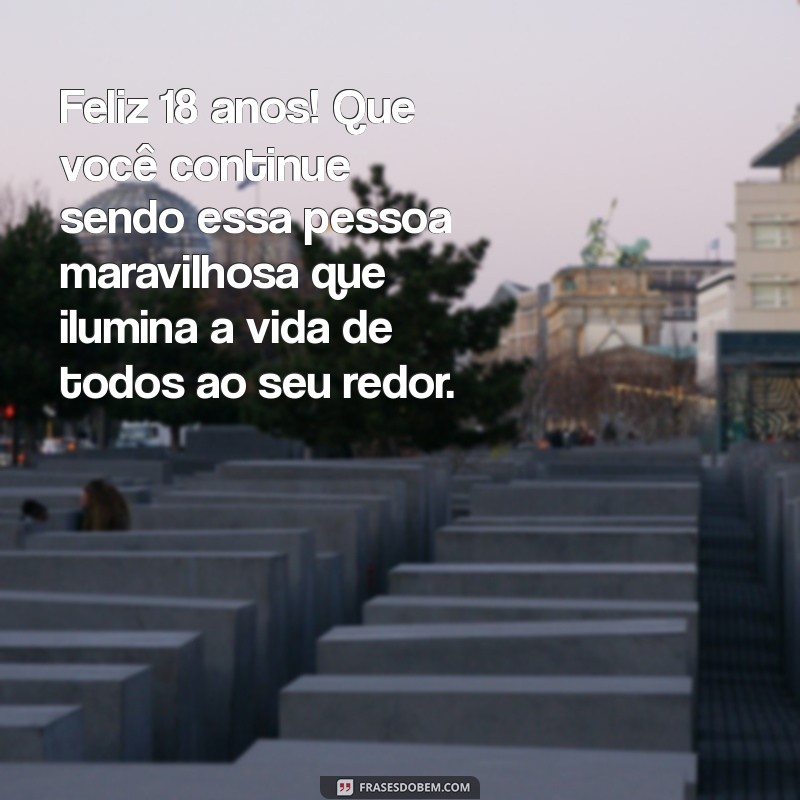 Feliz 18 anos! Que você continue sendo essa pessoa maravilhosa que ilumina a vida de todos ao seu redor.

FRASESDOBEM.COM